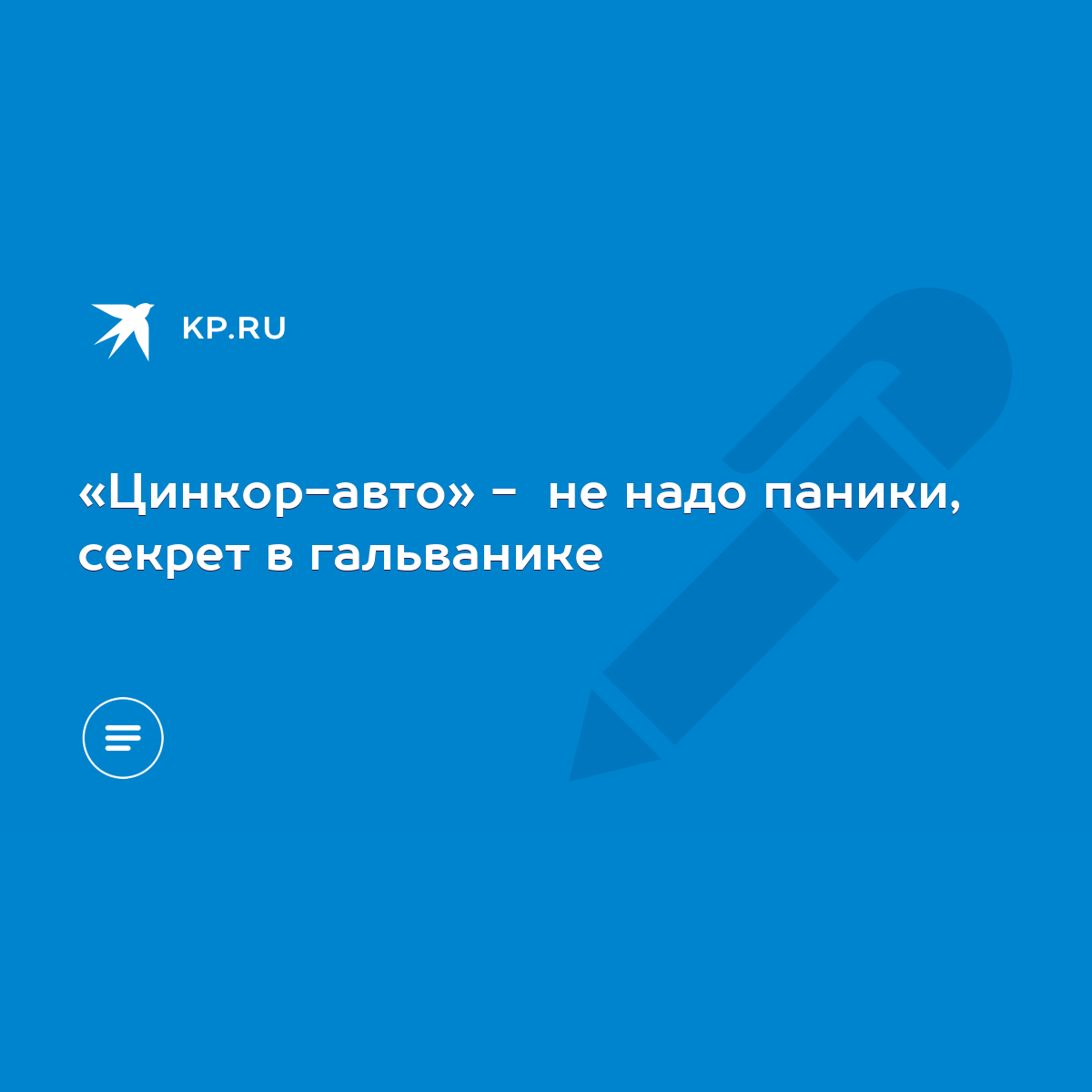 KP.RU

«Цинкор-авто» - не надо паники, секрет в гальванике